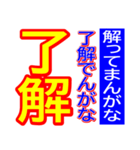 解ってまんがな

了解でんがな

了解